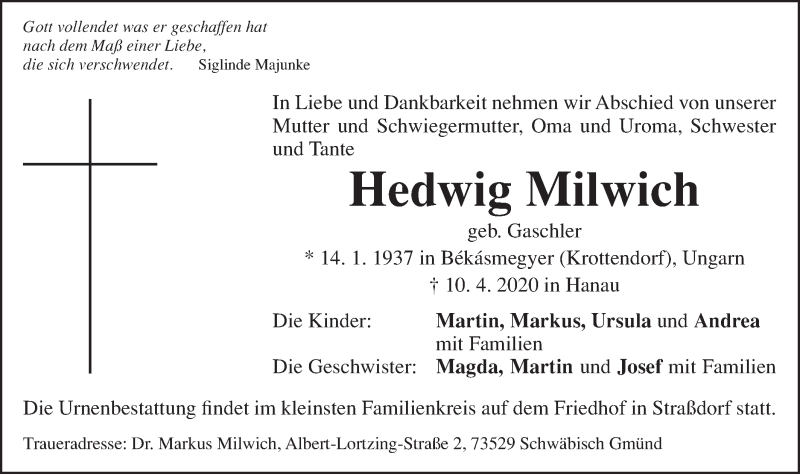 Gott vollendet was er geschaffen hat
nach dem Maß einer Liebe,
die sich verschwendet. Siglinde Majunke

In Liebe und Dankbarkeit nehmen wir Abschied von unserer Mutter und Schwiegermutter, Oma und Uroma, Schwester und Tante

Hedwig Milwich

geb. Gaschler
* 14. 1. 1937 in Békásmegyer (Krottendorf), Ungarn
† 10. 4. 2020 in Hanau

Die Kinder: Martin, Markus, Ursula und Andrea mit Familien
Die Geschwister: Magda, Martin und Josef mit Familien

Die Urnenbestattung findet im kleinsten Familienkreis auf dem Friedhof in Straßdorf statt.

Traueradresse: Dr. Markus Milwich, Albert-Lortzing-Straße 2, 73529 Schwäbisch Gmünd